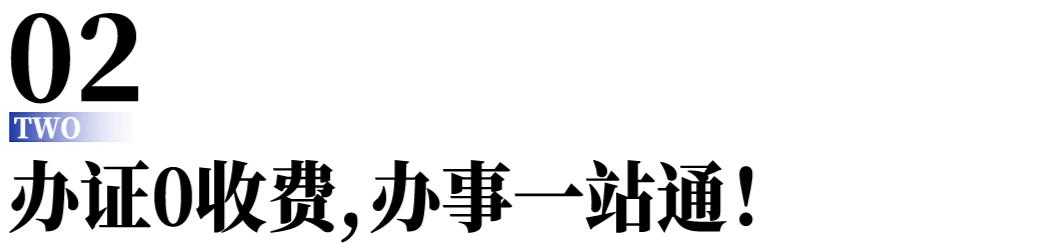 02
TWO
办证0收费，办事一站通！